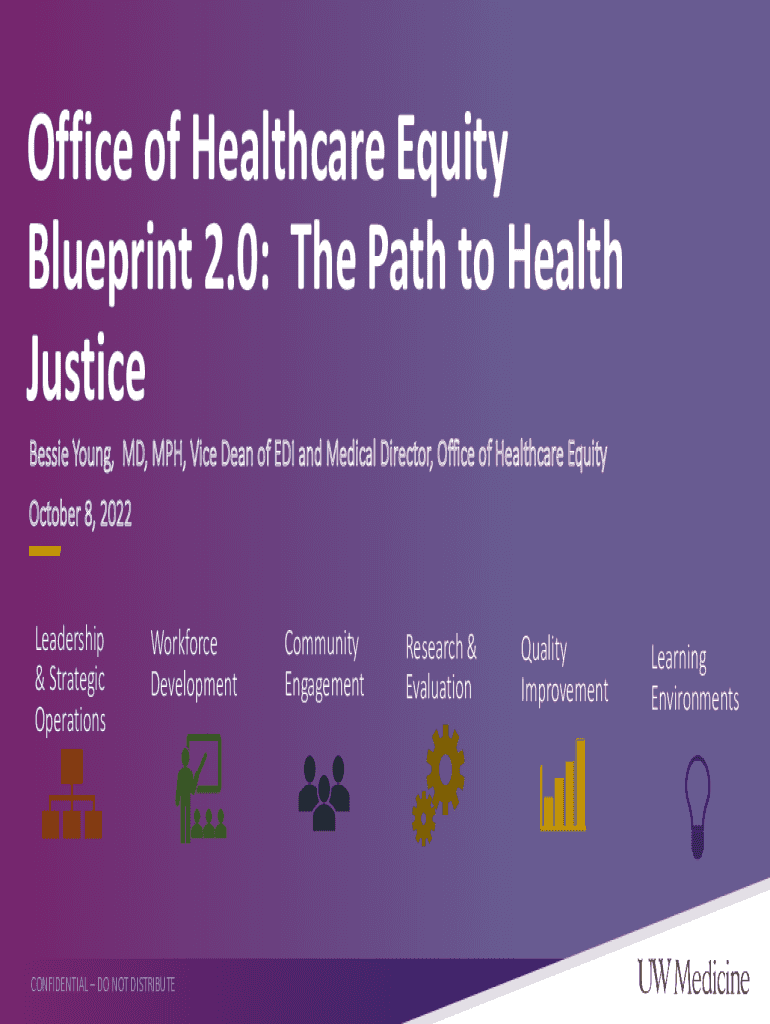 Office of Healthcare Equity Blueprint 2.0: The Path to Health Justice

Bessie Young, MD, MPH, Vice Dean of EDI and Medical Director, Office of Healthcare Equity

October 8, 2022

Leadership & Strategic Operations

Workforce Development

Community Engagement

Research & Evaluation

Quality Improvement

Learning Environments

CONFIDENTIAL – DO NOT DISTRIBUTE

UW Medicine